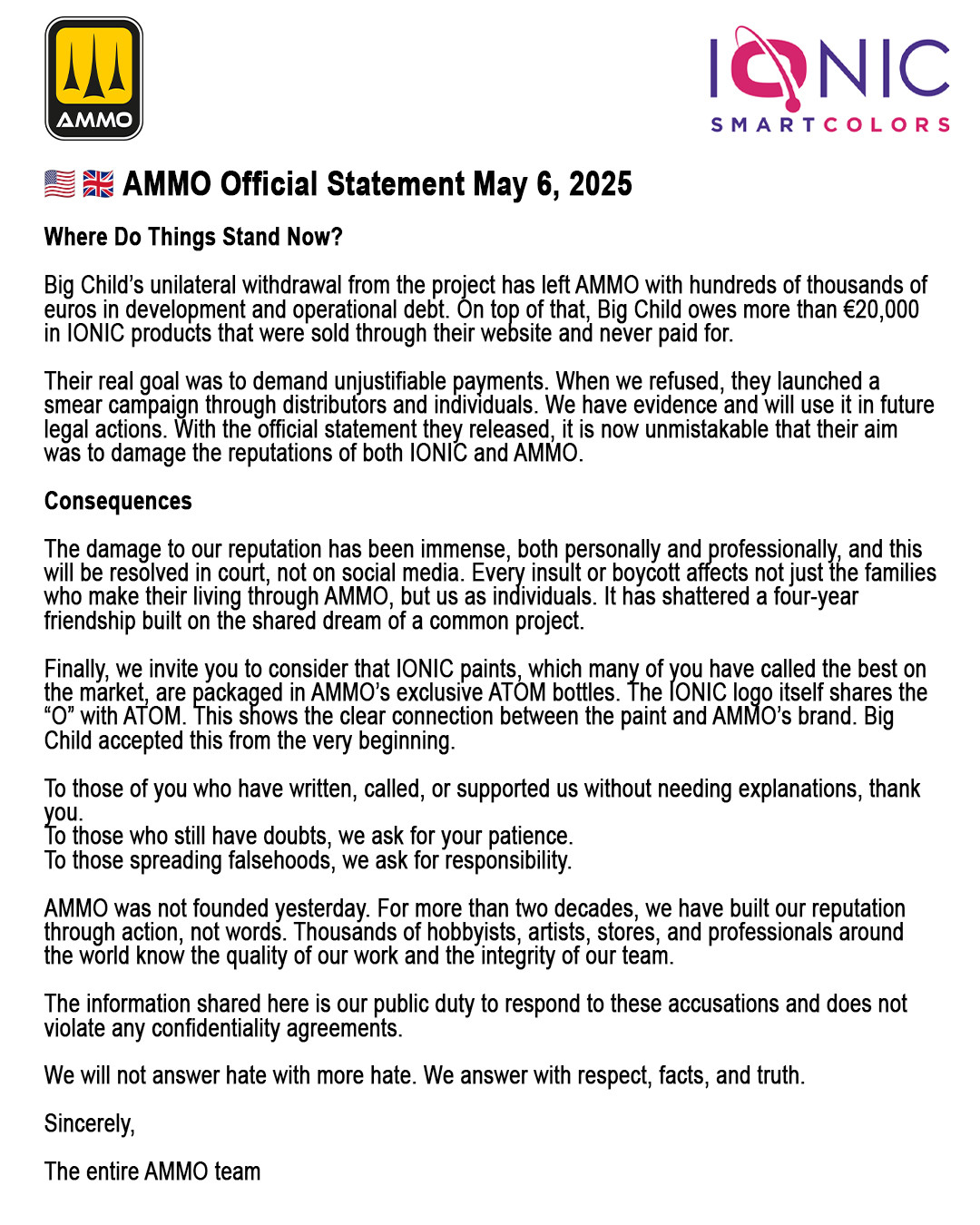 AMMO

IONIC
SMARTCOLORS

🇺🇸 🇬🇧 AMMO Official Statement May 6, 2025

Where Do Things Stand Now?

Big Child's unilateral withdrawal from the project has left AMMO with hundreds of thousands of euros in development and operational debt. On top of that, Big Child owes more than €20,000 in IONIC products that were sold through their website and never paid for.

Their real goal was to demand unjustifiable payments. When we refused, they launched a smear campaign through distributors and individuals. We have evidence and will use it in future legal actions. With the official statement they released, it is now unmistakable that their aim was to damage the reputations of both IONIC and AMMO.

Consequences

The damage to our reputation has been immense, both personally and professionally, and this will be resolved in court, not on social media. Every insult or boycott affects not just the families who make their living through AMMO, but us as individuals. It has shattered a four-year friendship built on the shared dream of a common project.

Finally, we invite you to consider that IONIC paints, which many of you have called the best on the market, are packaged in AMMO's exclusive ATOM bottles. The IONIC logo itself shares the "O" with ATOM. This shows the clear connection between the paint and AMMO's brand. Big Child accepted this from the very beginning.

To those of you who have written, called, or supported us without needing explanations, thank you.
To those who still have doubts, we ask for your patience.
To those spreading falsehoods, we ask for responsibility.

AMMO was not founded yesterday. For more than two decades, we have built our reputation through action, not words. Thousands of hobbyists, artists, stores, and professionals around the world know the quality of our work and the integrity of our team.

The information shared here is our public duty to respond to these accusations and does not violate any confidentiality agreements.

We will not answer hate with more hate. We answer with respect, facts, and truth.

Sincerely,

The entire AMMO team